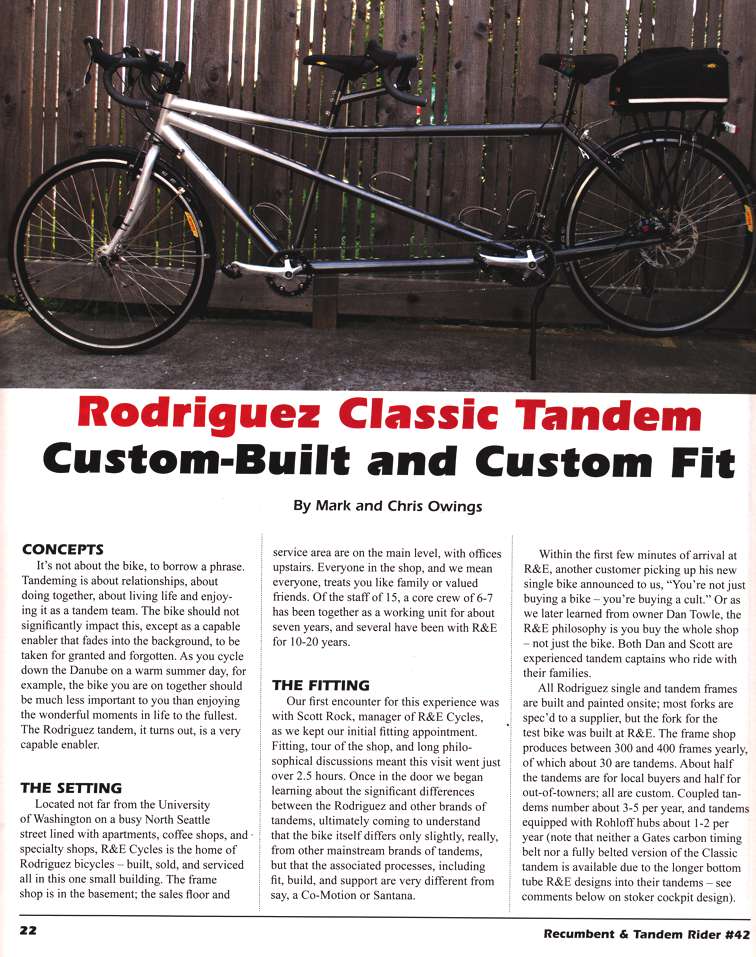 Rodriguez Classic Tandem
Custom-Built and Custom Fit

By Mark and Chris Owings

CONCEPTS
It's not about the bike, to borrow a phrase. Tandeming is about relationships, about doing together, about living life and enjoying it as a tandem team. The bike should not significantly impact this, except as a capable enabler that fades into the background, to be taken for granted and forgotten. As you cycle down the Danube on a warm summer day, for example, the bike you are on together should be much less important to you than enjoying the wonderful moments in life to the fullest. The Rodriguez tandem, it turns out, is a very capable enabler.

THE SETTING
Located not far from the University of Washington on a busy North Seattle street lined with apartments, coffee shops, and specialty shops, R&E Cycles is the home of Rodriguez bicycles – built, sold, and serviced all in this one small building. The frame shop is in the basement; the sales floor and service area are on the main level, with offices upstairs. Everyone in the shop, and we mean everyone, treats you like family or valued friends. Of the staff of 15, a core crew of 6-7 has been together as a working unit for about seven years, and several have been with R&E for 10-20 years.

THE FITTING
Our first encounter for this experience was with Scott Rock, manager of R&E Cycles, as we kept our initial fitting appointment. Fitting, tour of the shop, and long philosophical discussions meant this visit went just over 2.5 hours. Once in the door we began learning about the significant differences between the Rodriguez and other brands of tandems, ultimately coming to understand that the bike itself differs only slightly, really, from other mainstream brands of tandems, but that the associated processes, including fit, build, and support are very different from say, a Co-Motion or Santana.

Within the first few minutes of arrival at R&E, another customer picking up his new single bike announced to us, "You're not just buying a bike – you're buying a cult." Or as we later learned from owner Dan Towle, the R&E philosophy is you buy the whole shop – not just the bike. Both Dan and Scott are experienced tandem captains who ride with their families.

All Rodriguez single and tandem frames are built and painted onsite; most forks are spec'd to a supplier, but the fork for the test bike was built at R&E. The frame shop produces between 300 and 400 frames yearly, of which about 30 are tandems. About half the tandems are for local buyers and half for out-of-towners; all are custom. Coupled tandems number about 3-5 per year, and tandems equipped with Rohloff hubs about 1-2 per year (note that neither a Gates carbon timing belt nor a fully belted version of the Classic tandem is available due to the longer bottom tube R&E designs into their tandems – see comments below on stoker cockpit design).

22

Recumbent & Tandem Rider #42